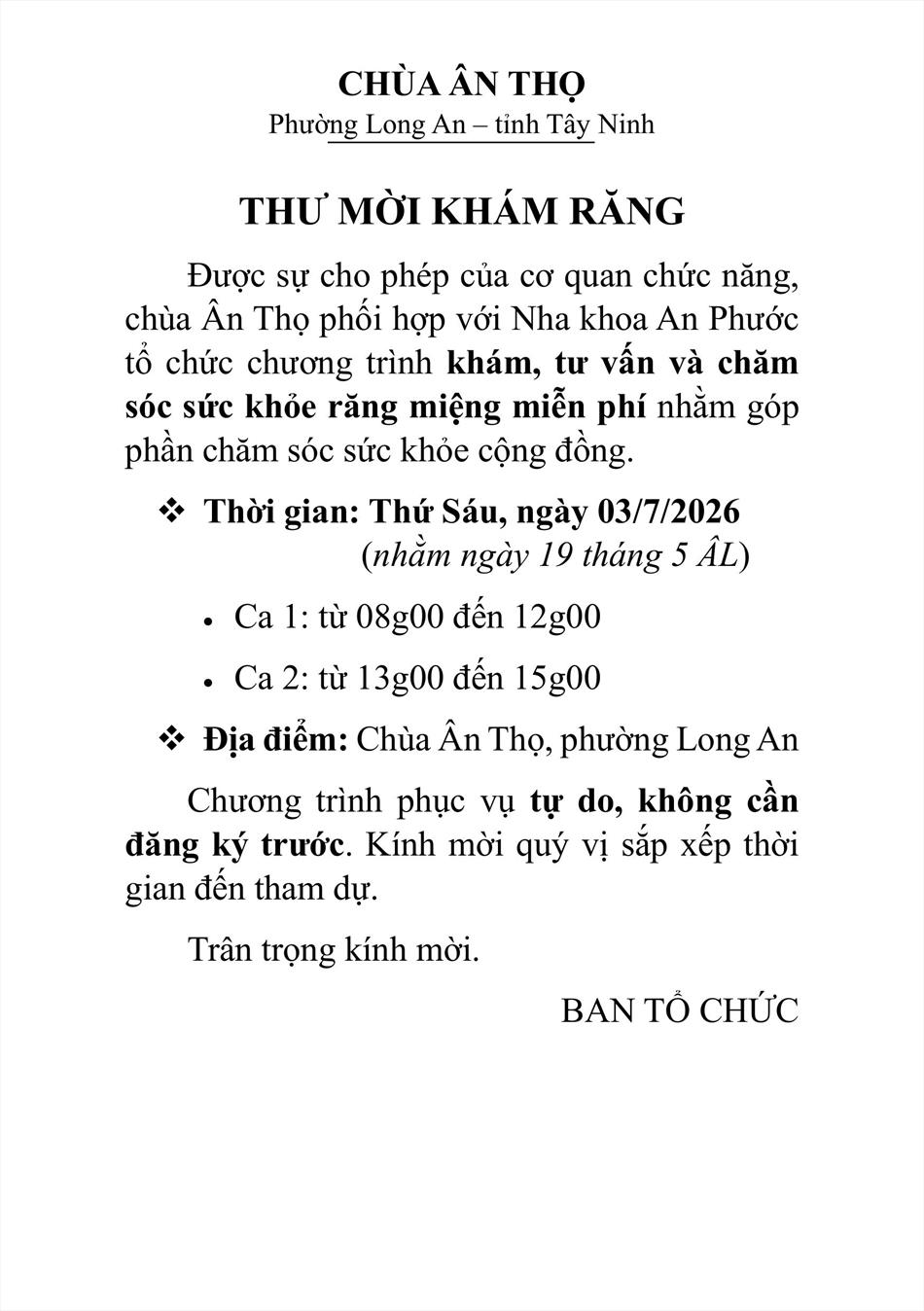 CHÙA ÂN THỌ
Phường Long An – tỉnh Tây Ninh

THƯ MỜI KHÁM RĂNG

Được sự cho phép của cơ quan chức năng, chùa Ân Thọ phối hợp với Nha khoa An Phước tổ chức chương trình khám, tư vấn và chăm sóc sức khỏe răng miệng miễn phí nhằm góp phần chăm sóc sức khỏe cộng đồng.

❖ Thời gian: Thứ Sáu, ngày 03/7/2026
(nhằm ngày 19 tháng 5 ÂL)

• Ca 1: từ 08g00 đến 12g00
• Ca 2: từ 13g00 đến 15g00

❖ Địa điểm: Chùa Ân Thọ, phường Long An

Chương trình phục vụ tự do, không cần đăng ký trước. Kính mời quý vị sắp xếp thời gian đến tham dự.

Trân trọng kính mời.

BAN TỔ CHỨC